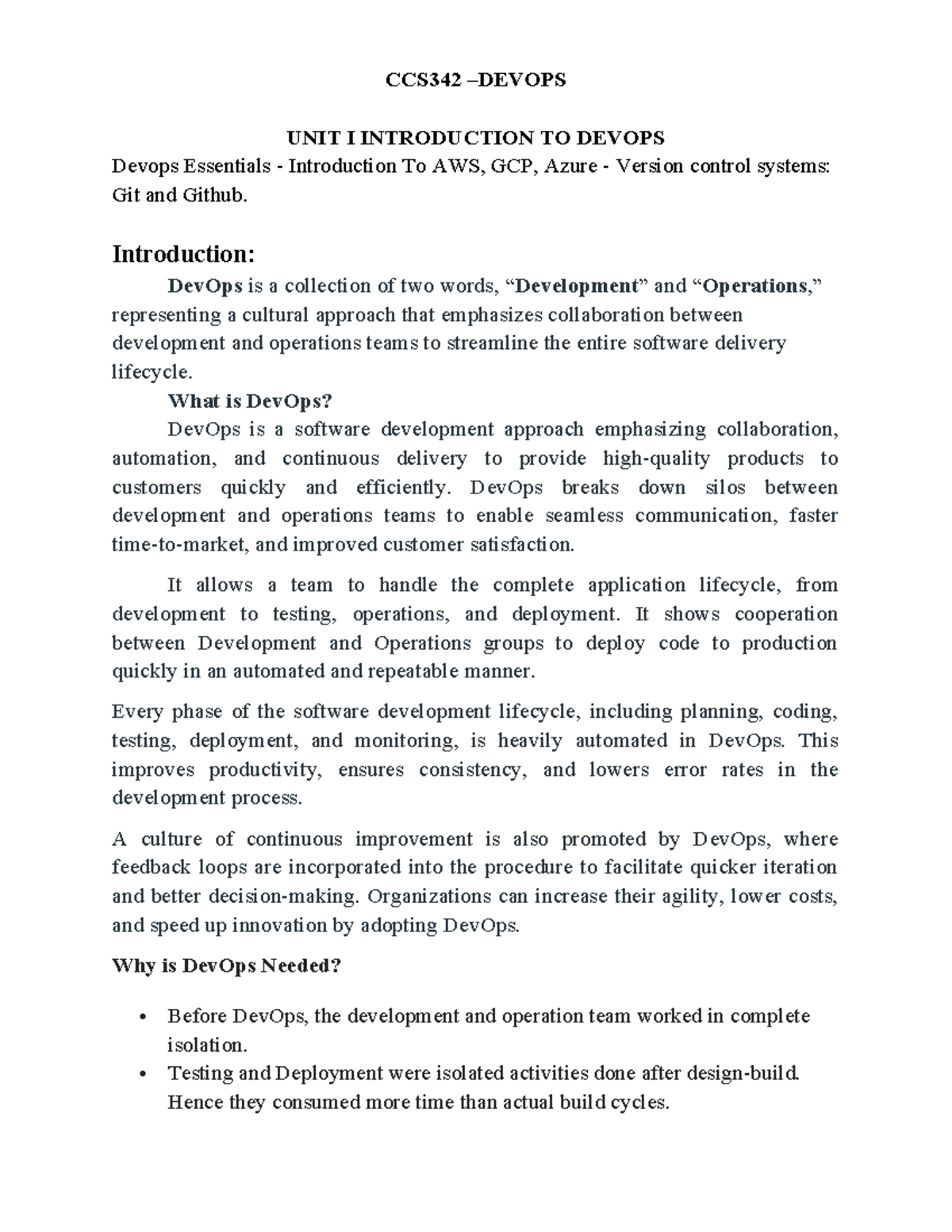 CCS342 –DEVOPS

UNIT I INTRODUCTION TO DEVOPS

Devops Essentials - Introduction To AWS, GCP, Azure - Version control systems: Git and Github.

Introduction:

DevOps is a collection of two words, “Development” and “Operations,” representing a cultural approach that emphasizes collaboration between development and operations teams to streamline the entire software delivery lifecycle.

What is DevOps?

DevOps is a software development approach emphasizing collaboration, automation, and continuous delivery to provide high-quality products to customers quickly and efficiently. DevOps breaks down silos between development and operations teams to enable seamless communication, faster time-to-market, and improved customer satisfaction.

It allows a team to handle the complete application lifecycle, from development to testing, operations, and deployment. It shows cooperation between Development and Operations groups to deploy code to production quickly in an automated and repeatable manner.

Every phase of the software development lifecycle, including planning, coding, testing, deployment, and monitoring, is heavily automated in DevOps. This improves productivity, ensures consistency, and lowers error rates in the development process.

A culture of continuous improvement is also promoted by DevOps, where feedback loops are incorporated into the procedure to facilitate quicker iteration and better decision-making. Organizations can increase their agility, lower costs, and speed up innovation by adopting DevOps.

Why is DevOps Needed?

• Before DevOps, the development and operation team worked in complete isolation.
• Testing and Deployment were isolated activities done after design-build. Hence they consumed more time than actual build cycles.